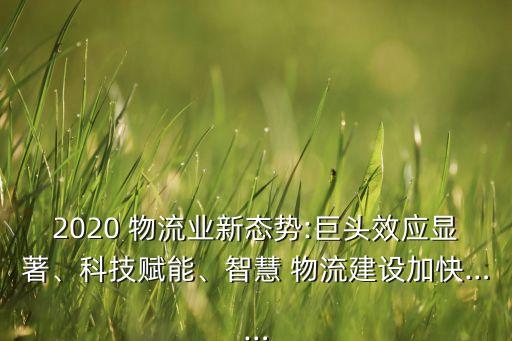 2020 物流业新态势:巨头效应显著、科技赋能、智慧 物流建设加快......